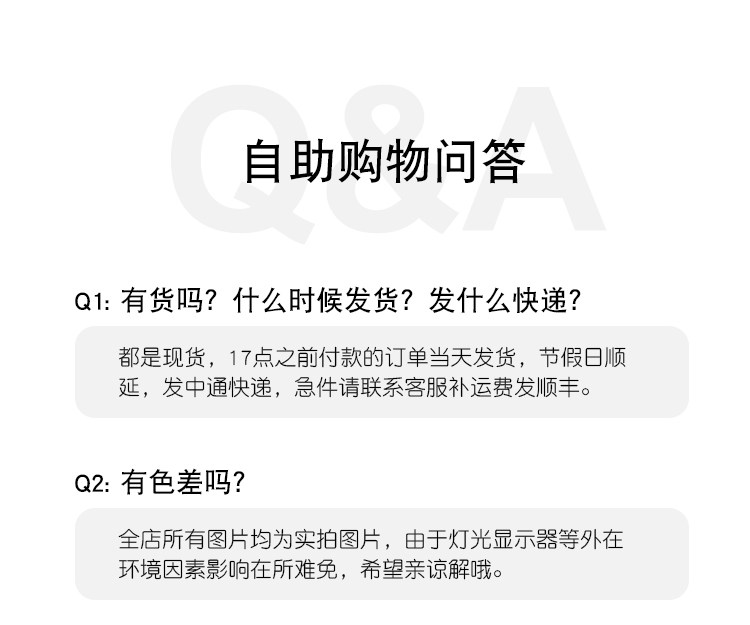 自助购物问答

Q1:有货吗?什么时候发货?发什么快递?

都是现货,17点之前付款的订单当天发货,节假日顺延,发中通快递,急件请联系客服补运费发顺丰。

Q2:有色差吗?

全店所有图片均为实拍图片,由于灯光显示器等外在环境因素影响在所难免,希望亲谅解哦。

Q&A